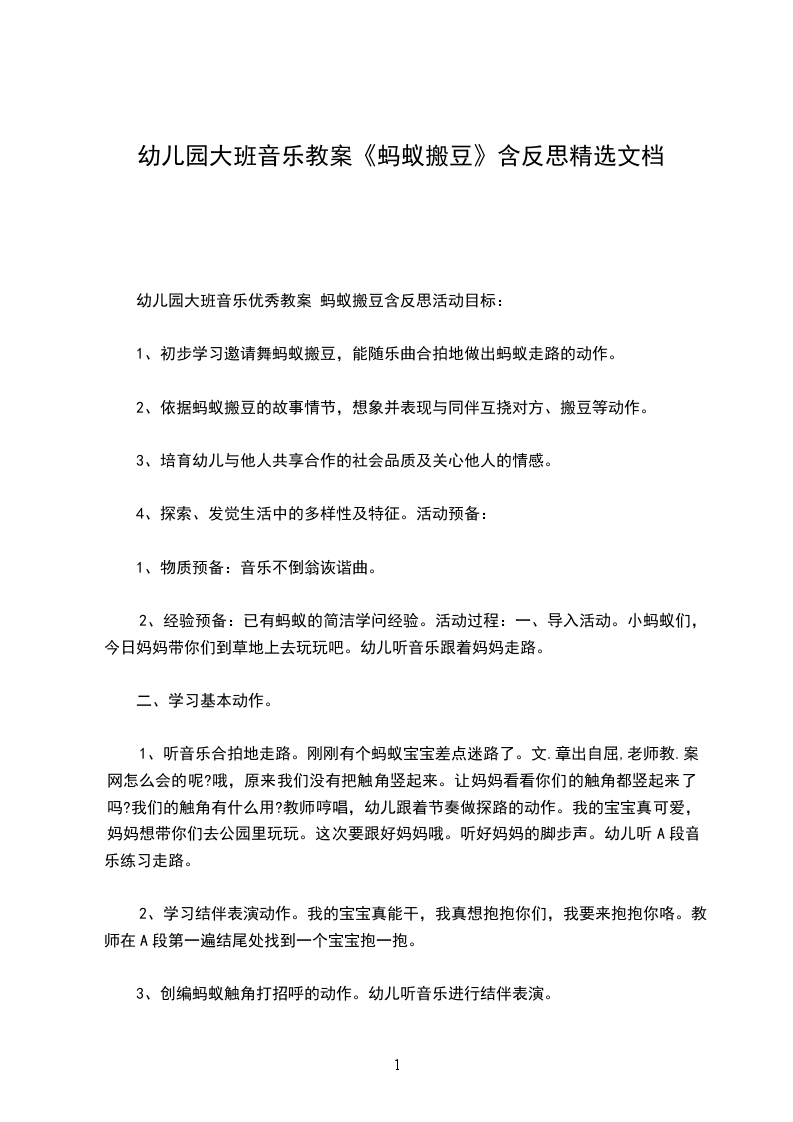 幼儿园大班音乐教案《蚂蚁搬豆》含反思精选文档

幼儿园大班音乐优秀教案 蚂蚁搬豆含反思活动目标：

1、初步学习邀请舞蚂蚁搬豆，能随乐曲合拍地做出蚂蚁走路的动作。

2、依据蚂蚁搬豆的故事情节，想象并表现与同伴互挠对方、搬豆等动作。

3、培育幼儿与他人共享合作的社会品质及关心他人的情感。

4、探索、发觉生活中的多样性及特征。活动预备：

1、物质预备：音乐不倒翁诙谐曲。

2、经验预备：已有蚂蚁的简洁学问经验。活动过程：一、导入活动。小蚂蚁们，今日妈妈带你们到草地上去玩玩吧。幼儿听音乐跟着妈妈走路。

二、学习基本动作。

1、听音乐合拍地走路。刚刚有个蚂蚁宝宝差点迷路了。文.章出自屈,老师教.案网怎么会的呢?哦，原来我们没有把触角竖起来。让妈妈看看你们的触角都竖起来了吗?我们的触角有什么用?教师哼唱，幼儿跟着节奏做探路的动作。我的宝宝真可爱，妈妈想带你们去公园里玩玩。这次要跟好妈妈哦。听好妈妈的脚步声。幼儿听 A 段音乐练习走路。

2、学习结伴表演动作。我的宝宝真能干，我真想抱抱你们，我要来抱抱你咯。教师在 A 段第一遍结尾处找到一个宝宝抱一抱。

3、创编蚂蚁触角打招呼的动作。幼儿听音乐进行结伴表演。

1